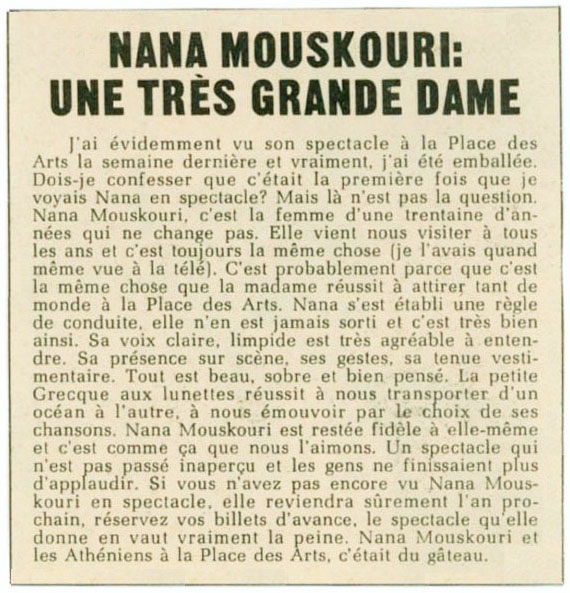 NANA MOUSKOURI: UNE TRÈS GRANDE DAME

J'ai évidemment vu son spectacle à la Place des Arts la semaine dernière et vraiment, j'ai été emballée. Dois-je confesser que c'était la première fois que je voyais Nana en spectacle? Mais là n'est pas la question. Nana Mouskouri, c'est la femme d'une trentaine d'années qui ne change pas. Elle vient nous visiter à tous les ans et c'est toujours la même chose (je l'avais quand même vue à la télé). C'est probablement parce que c'est la même chose que la madame réussit à attirer tant de monde à la Place des Arts. Nana s'est établi une règle de conduite, elle n'en est jamais sorti et c'est très bien ainsi. Sa voix claire, limpide est très agréable à entendre. Sa présence sur scène, ses gestes, sa tenue vestimentaire. Tout est beau, sobre et bien pensé. La petite Grecque aux lunettes réussit à nous transporter d'un océan à l'autre, à nous émouvoir par le choix de ses chansons. Nana Mouskouri est restée fidèle à elle-même et c'est comme ça que nous l'aimons. Un spectacle qui n'est pas passé inaperçu et les gens ne finissaient plus d'applaudir. Si vous n'avez pas encore vu Nana Mouskouri en spectacle, elle reviendra sûrement l'an prochain, réservez vos billets d'avance, le spectacle qu'elle donne en vaut vraiment la peine. Nana Mouskouri et les Athéniens à la Place des Arts, c'était du gâteau.